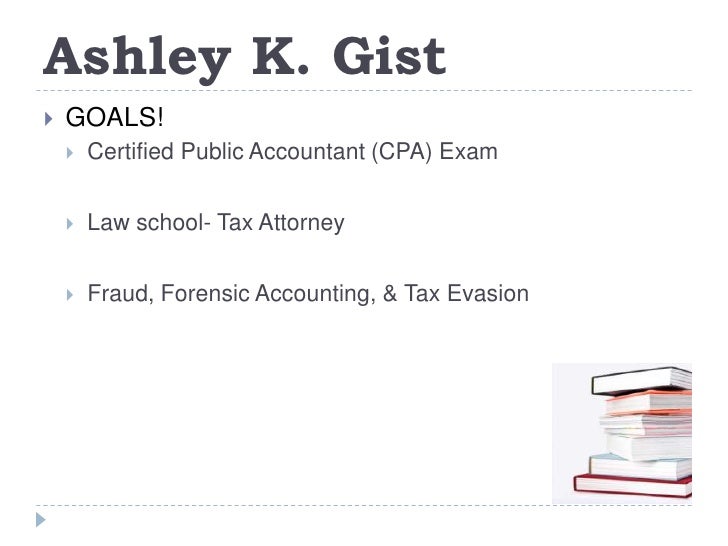 Ashley K. Gist

▸ GOALS!
▸ Certified Public Accountant (CPA) Exam

▸ Law school- Tax Attorney

▸ Fraud, Forensic Accounting, & Tax Evasion